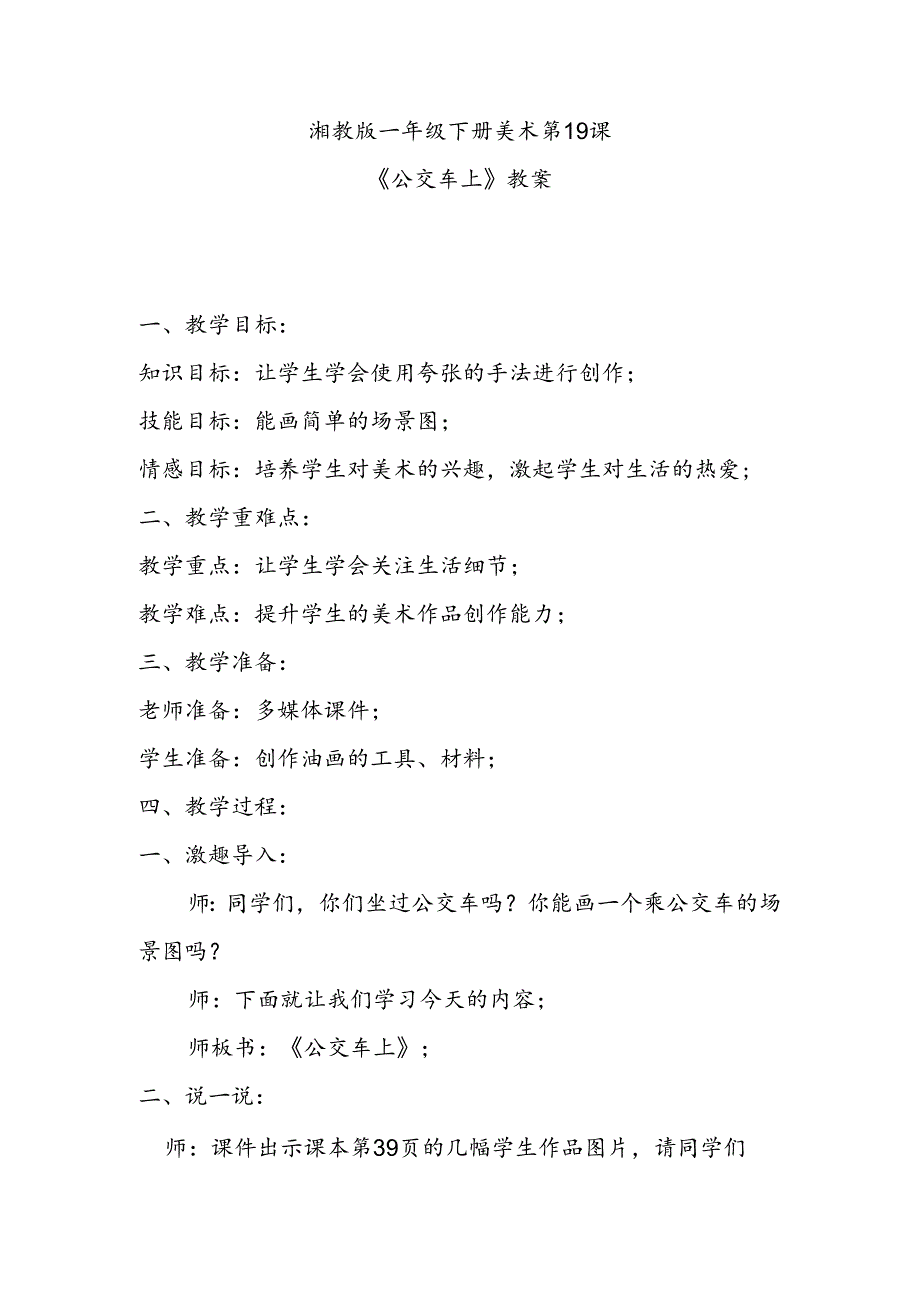 湘教版一年级下册美术第19课

《公交车上》教案

一、教学目标：

知识目标：让学生学会使用夸张的手法进行创作；

技能目标：能画简单的场景图；

情感目标：培养学生对美术的兴趣，激起学生对生活的热爱；

二、教学重难点：

教学重点：让学生学会关注生活细节；

教学难点：提升学生的美术作品创作能力；

三、教学准备：

老师准备：多媒体课件；

学生准备：创作油画的工具、材料；

四、教学过程：

一、激趣导入：

师：同学们，你们坐过公交车吗？你能画一个乘公交车的场景图吗？

师：下面就让我们学习今天的内容；

师板书：《公交车上》；

二、说一说：

师：课件出示课本第39页的几幅学生作品图片，请同学们